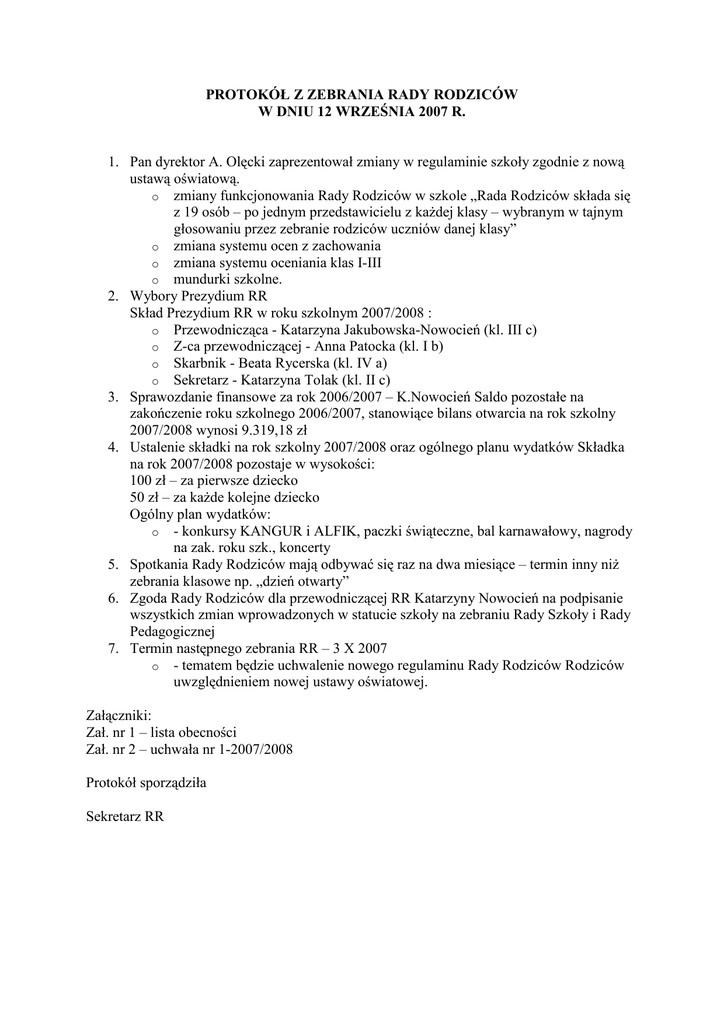 PROTOKÓŁ Z ZEBRANIA RADY RODZICÓW
W DNIU 12 WRZEŚNIA 2007 R.

1. Pan dyrektor A. Olęcki zaprezentował zmiany w regulaminie szkoły zgodnie z nową ustawą oświatową.
   o zmiany funkcjonowania Rady Rodziców w szkole „Rada Rodziców składa się z 19 osób – po jednym przedstawicielu z każdej klasy – wybranym w tajnym głosowaniu przez zebranie rodziców uczniów danej klasy”
   o zmiana systemu ocen z zachowania
   o zmiana systemu oceniania klas I-III
   o mundurki szkolne.
2. Wybory Prezydium RR
   Skład Prezydium RR w roku szkolnym 2007/2008 :
   o Przewodnicząca - Katarzyna Jakubowska-Nowocień (kl. III c)
   o Z-ca przewodniczącej - Anna Patocka (kl. I b)
   o Skarbnik - Beata Rycerska (kl. IV a)
   o Sekretarz - Katarzyna Tolak (kl. II c)
3. Sprawozdanie finansowe za rok 2006/2007 – K.Nowocień Saldo pozostałe na zakończenie roku szkolnego 2006/2007, stanowiące bilans otwarcia na rok szkolny 2007/2008 wynosi 9.319,18 zł
4. Ustalenie składki na rok szkolny 2007/2008 oraz ogólnego planu wydatków Składka na rok 2007/2008 pozostaje w wysokości:
   100 zł – za pierwsze dziecko
   50 zł – za każde kolejne dziecko
   Ogólny plan wydatków:
   o - konkursy KANGUR i ALFIK, paczki świąteczne, bal karnawałowy, nagrody na zak. roku szk., koncerty
5. Spotkania Rady Rodziców mają odbywać się raz na dwa miesiące – termin inny niż zebrania klasowe np. „dzień otwarty”
6. Zgoda Rady Rodziców dla przewodniczącej RR Katarzyny Nowocień na podpisanie wszystkich zmian wprowadzonych w statucie szkoły na zebraniu Rady Szkoły i Rady Pedagogicznej
7. Termin następnego zebrania RR – 3 X 2007
   o - tematem będzie uchwalenie nowego regulaminu Rady Rodziców Rodziców uwzględnieniem nowej ustawy oświatowej.

Załączniki:
Zał. nr 1 – lista obecności
Zał. nr 2 – uchwała nr 1-2007/2008

Protokół sporządziła

Sekretarz RR